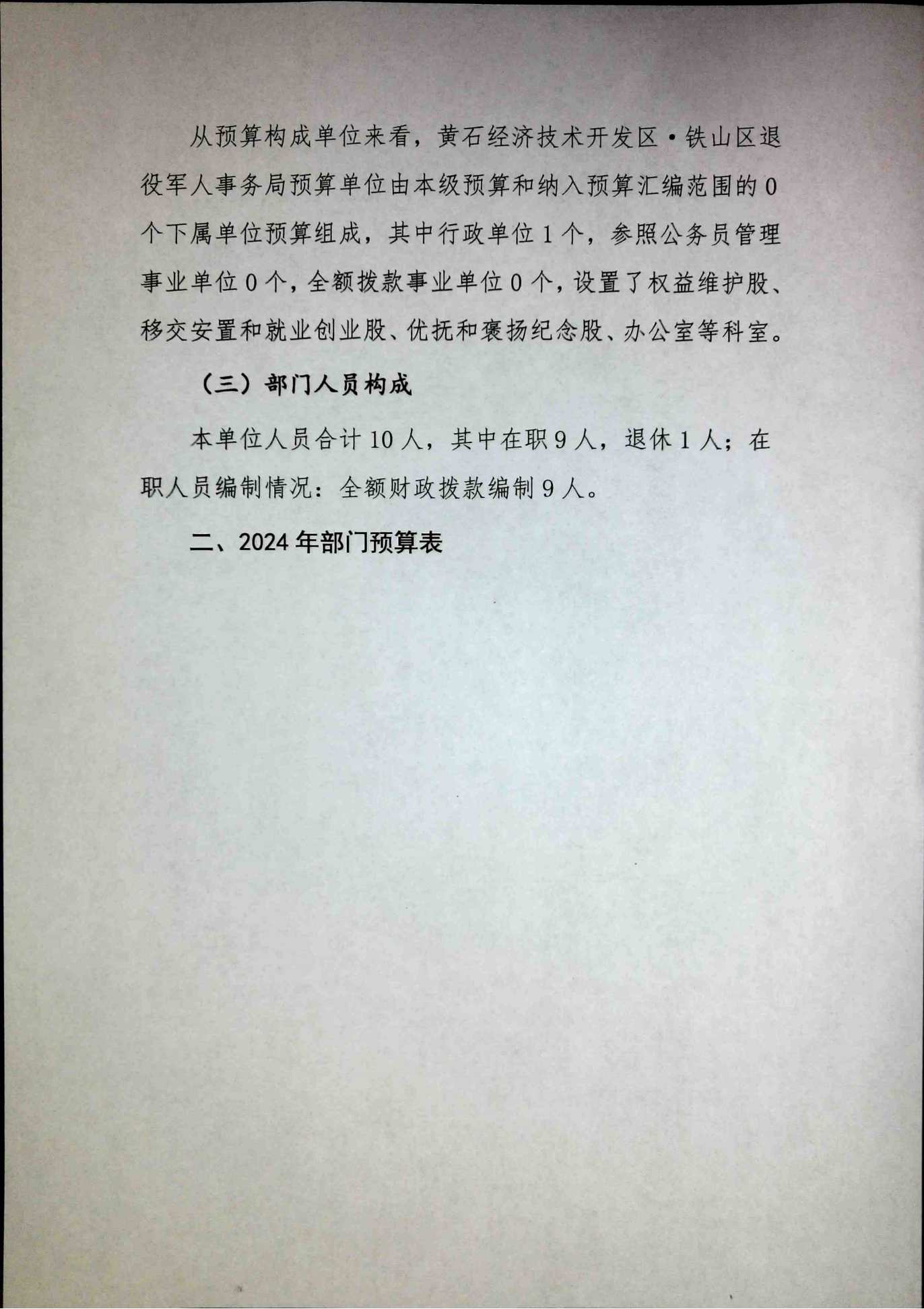 从预算构成单位来看，黄石经济技术开发区·铁山区退役军人事务局预算单位由本级预算和纳入预算汇编范围的0个下属单位预算组成，其中行政单位1个，参照公务员管理事业单位0个，全额拨款事业单位0个，设置了权益维护股、移交安置和就业创业股、优抚和褒扬纪念股、办公室等科室。

（三）部门人员构成

本单位人员合计10人，其中在职9人，退休1人；在职人员编制情况：全额财政拨款编制9人。

二、2024年部门预算表